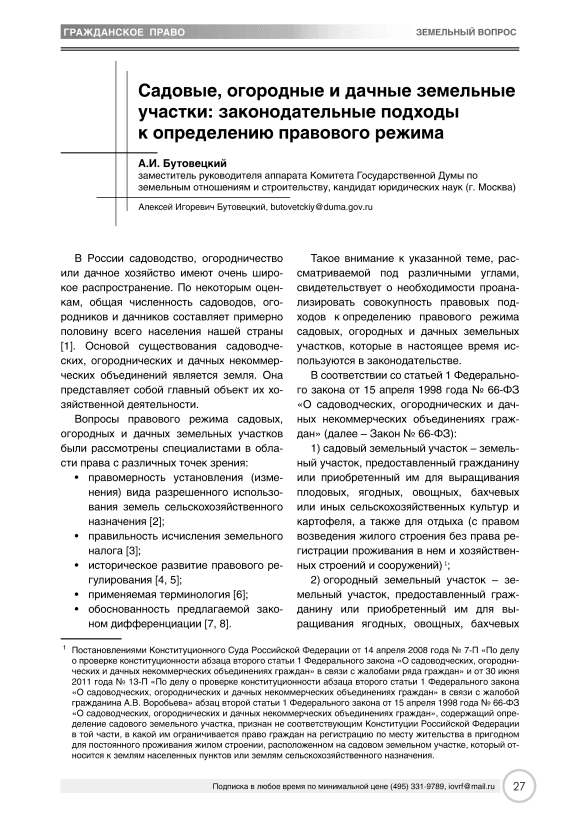 ГРАЖДАНСКОЕ ПРАВО

ЗЕМЕЛЬНЫЙ ВОПРОС

Садовые, огородные и дачные земельные участки: законодательные подходы к определению правового режима

А.И. Бутовецкий
заместитель руководителя аппарата Комитета Государственной Думы по земельным отношениям и строительству, кандидат юридических наук (г. Москва)

Алексей Игоревич Бутовецкий, butovetckiy@duma.gov.ru

В России садоводство, огородничество или дачное хозяйство имеют очень широкое распространение. По некоторым оценкам, общая численность садоводов, огородников и дачников составляет примерно половину всего населения нашей страны [1]. Основой существования садоводческих, огороднических и дачных некоммерческих объединений является земля. Она представляет собой главный объект их хозяйственной деятельности.

Вопросы правового режима садовых, огородных и дачных земельных участков были рассмотрены специалистами в области права с различных точек зрения:

• правомерность установления (изменения) вида разрешенного использования земель сельскохозяйственного назначения [2];
• правильность исчисления земельного налога [3];
• историческое развитие правового регулирования [4, 5];
• применяемая терминология [6];
• обоснованность предлагаемой законом дифференциации [7, 8].

Такое внимание к указанной теме, рассматриваемой под различными углами, свидетельствует о необходимости проанализировать совокупность правовых подходов к определению правового режима садовых, огородных и дачных земельных участков, которые в настоящее время используются в законодательстве.

В соответствии со статьей 1 Федерального закона от 15 апреля 1998 года № 66-ФЗ «О садоводческих, огороднических и дачных некоммерческих объединениях граждан» (далее – Закон № 66-ФЗ):

1) садовый земельный участок – земельный участок, предоставленный гражданину или приобретенный им для выращивания плодовых, ягодных, овощных, бахчевых или иных сельскохозяйственных культур и картофеля, а также для отдыха (с правом возведения жилого строения без права регистрации проживания в нем и хозяйственных строений и сооружений) $^1$;

2) огородный земельный участок – земельный участок, предоставленный гражданину или приобретенный им для выращивания ягодных, овощных, бахчевых

$^1$ Постановлениями Конституционного Суда Российской Федерации от 14 апреля 2008 года № 7-П «По делу о проверке конституционности абзаца второго статьи 1 Федерального закона «О садоводческих, огороднических и дачных некоммерческих объединениях граждан» в связи с жалобами ряда граждан» и от 30 июня 2011 года № 13-П «По делу о проверке конституционности абзаца второго статьи 1 Федерального закона «О садоводческих, огороднических и дачных некоммерческих объединениях граждан» в связи с жалобой гражданина А.В. Воробьева» абзац второй статьи 1 Федерального закона от 15 апреля 1998 года № 66-ФЗ «О садоводческих, огороднических и дачных некоммерческих объединениях граждан», содержащий определение садового земельного участка, признан не соответствующим Конституции Российской Федерации в той части, в какой им ограничивается право граждан на регистрацию по месту жительства в пригодном для постоянного проживания жилом строении, расположенном на садовом земельном участке, который относится к землям населенных пунктов или землям сельскохозяйственного назначения.

Подписка в любое время по минимальной цене (495) 331-9789, iovrf@mail.ru 27